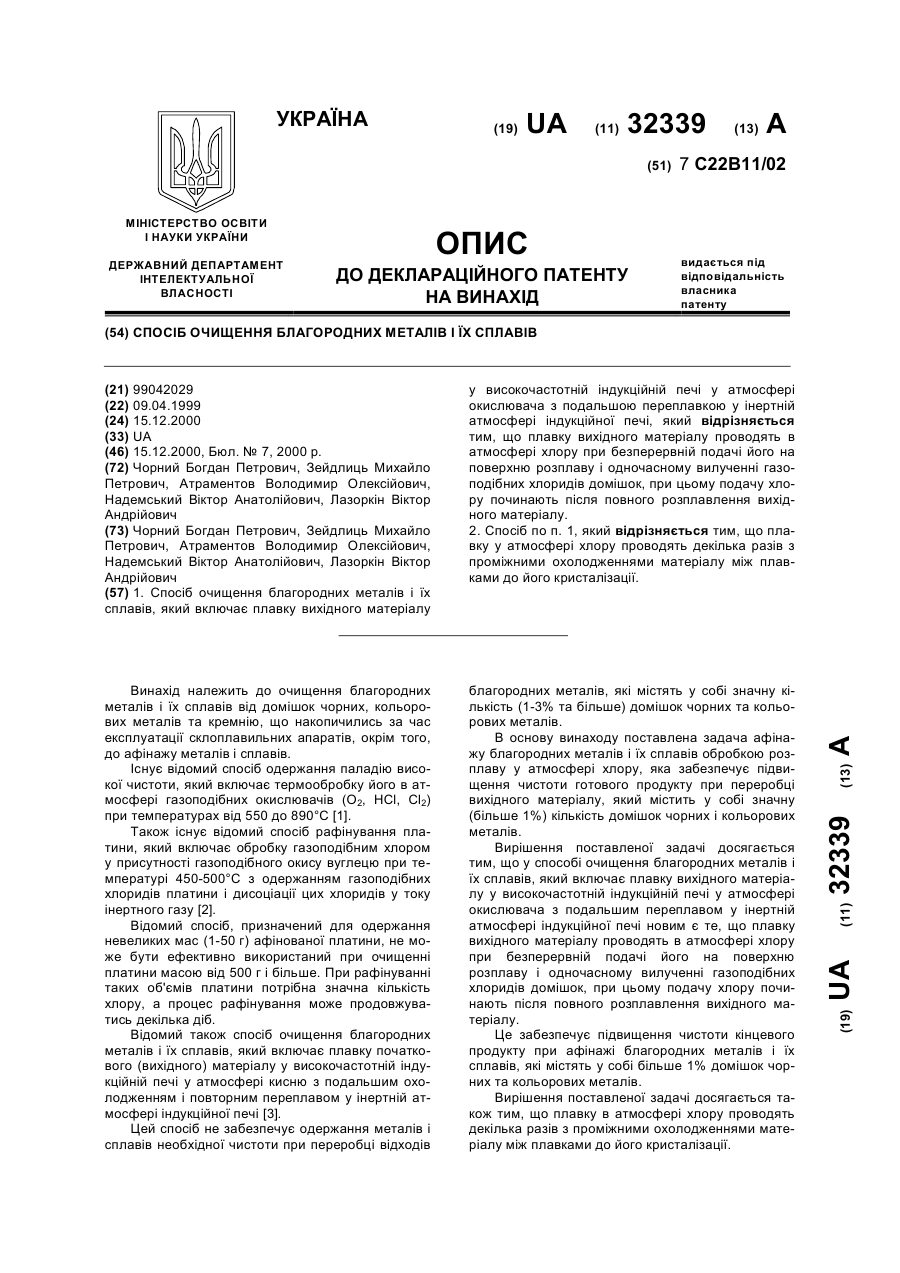 УКРАЇНА

(19) UA (11) 32339 (13) A

(51) 7 C22B11/02

МІНІСТЕРСТВО ОСВІТИ І НАУКИ УКРАЇНИ

ДЕРЖАВНИЙ ДЕПАРТАМЕНТ ІНТЕЛЕКТУАЛЬНОЇ ВЛАСНОСТІ

ОПИС
ДО ДЕКЛАРАЦІЙНОГО ПАТЕНТУ НА ВИНАХІД

видається під відповідальність власника патенту

(54) СПОСІБ ОЧИЩЕННЯ БЛАГОРОДНИХ МЕТАЛІВ І ЇХ СПЛАВІВ

(21) 99042029
(22) 09.04.1999
(24) 15.12.2000
(33) UA
(46) 15.12.2000, Бюл. № 7, 2000 р.
(72) Чорний Богдан Петрович, Зейдлиць Михайло Петрович, Атраментов Володимир Олексійович, Надемський Віктор Анатолійович, Лазоркін Віктор Андрійович
(73) Чорний Богдан Петрович, Зейдлиць Михайло Петрович, Атраментов Володимир Олексійович, Надемський Віктор Анатолійович, Лазоркін Віктор Андрійович
(57) 1. Спосіб очищення благородних металів і їх сплавів, який включає плавку вихідного матеріалу у високочастотній індукційній печі у атмосфері окислювача з подальшою переплавкою у інертній атмосфері індукційної печі, який відрізняється тим, що плавку вихідного матеріалу проводять в атмосфері хлору при безперервній подачі його на поверхню розплаву і одночасному вилученні газоподібних хлоридів домішок, при цьому подачу хлору починають після повного розплавлення вихідного матеріалу.
2. Спосіб по п. 1, який відрізняється тим, що плавку у атмосфері хлору проводять декілька разів з проміжними охолодженнями матеріалу між плавками до його кристалізації.

Винахід належить до очищення благородних металів і їх сплавів від домішок чорних, кольорових металів та кремнію, що накопичились за час експлуатації склоплавильних апаратів, окрім того, до афінажу металів і сплавів.

Існує відомий спосіб одержання паладію високої чистоти, який включає термообробку його в атмосфері газоподібних окислювачів ($O_2$, HCl, $Cl_2$) при температурах від 550 до 890°С [1].

Також існує відомий спосіб рафінування платини, який включає обробку газоподібним хлором у присутності газоподібного окису вуглецю при температурі 450-500°С з одержанням газоподібних хлоридів платини і дисоціації цих хлоридів у току інертного газу [2].

Відомий спосіб, призначений для одержання невеликих мас (1-50 г) афінованої платини, не може бути ефективно використаний при очищенні платини масою від 500 г і більше. При рафінуванні таких об'ємів платини потрібна значна кількість хлору, а процес рафінування може продовжуватись декілька діб.

Відомий також спосіб очищення благородних металів і їх сплавів, який включає плавку початкового (вихідного) матеріалу у високочастотній індукційній печі у атмосфері кисню з подальшим охолодженням і повторним переплавом у інертній атмосфері індукційної печі [3].

Цей спосіб не забезпечує одержання металів і сплавів необхідної чистоти при переробці відходів благородних металів, які містять у собі значну кількість (1-3% та більше) домішок чорних та кольорових металів.

В основу винаходу поставлена задача афінажу благородних металів і їх сплавів обробкою розплаву у атмосфері хлору, яка забезпечує підвищення чистоти готового продукту при переробці вихідного матеріалу, який містить у собі значну (більше 1%) кількість домішок чорних і кольорових металів.

Вирішення поставленої задачі досягається тим, що у способі очищення благородних металів і їх сплавів, який включає плавку вихідного матеріалу у високочастотній індукційній печі у атмосфері окислювача з подальшим переплавом у інертній атмосфері індукційної печі новим є те, що плавку вихідного матеріалу проводять в атмосфері хлору при безперервній подачі його на поверхню розплаву і одночасному вилученні газоподібних хлоридів домішок, при цьому подачу хлору починають після повного розплавлення вихідного матеріалу.

Це забезпечує підвищення чистоти кінцевого продукту при афінажі благородних металів і їх сплавів, які містять у собі більше 1% домішок чорних та кольорових металів.

Вирішення поставленої задачі досягається також тим, що плавку в атмосфері хлору проводять декілька разів з проміжними охолодженнями матеріалу між плавками до його кристалізації.

(19) UA (11) 32339 (13) A